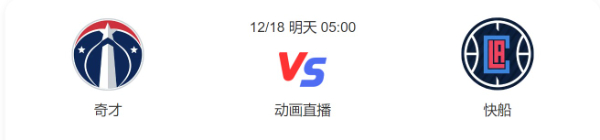 12/18 明天 05:00

VS

奇才

动画直播

快船